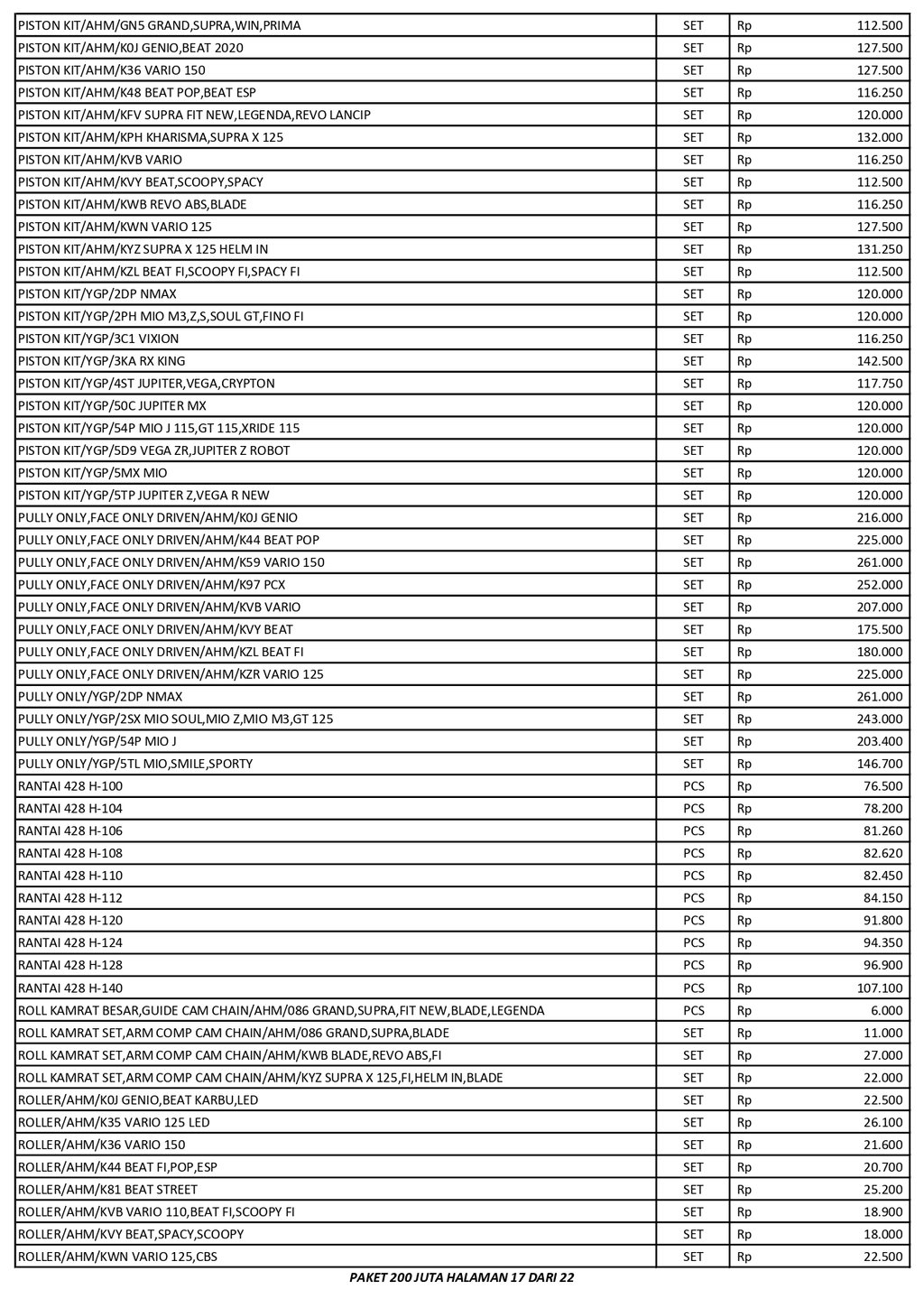 | | | | |
|---|---|---|---|
| PISTON KIT/AHM/GN5 GRAND,SUPRA,WIN,PRIMA | SET | Rp | 112.500 |
| PISTON KIT/AHM/K0J GENIO,BEAT 2020 | SET | Rp | 127.500 |
| PISTON KIT/AHM/K36 VARIO 150 | SET | Rp | 127.500 |
| PISTON KIT/AHM/K48 BEAT POP,BEAT ESP | SET | Rp | 116.250 |
| PISTON KIT/AHM/KFV SUPRA FIT NEW,LEGENDA,REVO LANCIP | SET | Rp | 120.000 |
| PISTON KIT/AHM/KPH KHARISMA,SUPRA X 125 | SET | Rp | 132.000 |
| PISTON KIT/AHM/KVB VARIO | SET | Rp | 116.250 |
| PISTON KIT/AHM/KVY BEAT,SCOOPY,SPACY | SET | Rp | 112.500 |
| PISTON KIT/AHM/KWB REVO ABS,BLADE | SET | Rp | 116.250 |
| PISTON KIT/AHM/KWN VARIO 125 | SET | Rp | 127.500 |
| PISTON KIT/AHM/KYZ SUPRA X 125 HELM IN | SET | Rp | 131.250 |
| PISTON KIT/AHM/KZL BEAT FI,SCOOPY FI,SPACY FI | SET | Rp | 112.500 |
| PISTON KIT/YGP/2DP NMAX | SET | Rp | 120.000 |
| PISTON KIT/YGP/2PH MIO M3,Z,S,SOUL GT,FINO FI | SET | Rp | 120.000 |
| PISTON KIT/YGP/3C1 VIXION | SET | Rp | 116.250 |
| PISTON KIT/YGP/3KA RX KING | SET | Rp | 142.500 |
| PISTON KIT/YGP/4ST JUPITER,VEGA,CRYPTON | SET | Rp | 117.750 |
| PISTON KIT/YGP/50C JUPITER MX | SET | Rp | 120.000 |
| PISTON KIT/YGP/54P MIO J 115,GT 115,XRIDE 115 | SET | Rp | 120.000 |
| PISTON KIT/YGP/5D9 VEGA ZR,JUPITER Z ROBOT | SET | Rp | 120.000 |
| PISTON KIT/YGP/5MX MIO | SET | Rp | 120.000 |
| PISTON KIT/YGP/5TP JUPITER Z,VEGA R NEW | SET | Rp | 120.000 |
| PULLY ONLY,FACE ONLY DRIVEN/AHM/K0J GENIO | SET | Rp | 216.000 |
| PULLY ONLY,FACE ONLY DRIVEN/AHM/K44 BEAT POP | SET | Rp | 225.000 |
| PULLY ONLY,FACE ONLY DRIVEN/AHM/K59 VARIO 150 | SET | Rp | 261.000 |
| PULLY ONLY,FACE ONLY DRIVEN/AHM/K97 PCX | SET | Rp | 252.000 |
| PULLY ONLY,FACE ONLY DRIVEN/AHM/KVB VARIO | SET | Rp | 207.000 |
| PULLY ONLY,FACE ONLY DRIVEN/AHM/KVY BEAT | SET | Rp | 175.500 |
| PULLY ONLY,FACE ONLY DRIVEN/AHM/KZL BEAT FI | SET | Rp | 180.000 |
| PULLY ONLY,FACE ONLY DRIVEN/AHM/KZR VARIO 125 | SET | Rp | 225.000 |
| PULLY ONLY/YGP/2DP NMAX | SET | Rp | 261.000 |
| PULLY ONLY/YGP/2SX MIO SOUL,MIO Z,MIO M3,GT 125 | SET | Rp | 243.000 |
| PULLY ONLY/YGP/54P MIO J | SET | Rp | 203.400 |
| PULLY ONLY/YGP/5TL MIO,SMILE,SPORTY | SET | Rp | 146.700 |
| RANTAI 428 H-100 | PCS | Rp | 76.500 |
| RANTAI 428 H-104 | PCS | Rp | 78.200 |
| RANTAI 428 H-106 | PCS | Rp | 81.260 |
| RANTAI 428 H-108 | PCS | Rp | 82.620 |
| RANTAI 428 H-110 | PCS | Rp | 82.450 |
| RANTAI 428 H-112 | PCS | Rp | 84.150 |
| RANTAI 428 H-120 | PCS | Rp | 91.800 |
| RANTAI 428 H-124 | PCS | Rp | 94.350 |
| RANTAI 428 H-128 | PCS | Rp | 96.900 |
| RANTAI 428 H-140 | PCS | Rp | 107.100 |
| ROLL KAMRAT BESAR,GUIDE CAM CHAIN/AHM/086 GRAND,SUPRA,FIT NEW,BLADE,LEGENDA | PCS | Rp | 6.000 |
| ROLL KAMRAT SET,ARM COMP CAM CHAIN/AHM/086 GRAND,SUPRA,BLADE | SET | Rp | 11.000 |
| ROLL KAMRAT SET,ARM COMP CAM CHAIN/AHM/KWB BLADE,REVO ABS,FI | SET | Rp | 27.000 |
| ROLL KAMRAT SET,ARM COMP CAM CHAIN/AHM/KYZ SUPRA X 125,FI,HELM IN,BLADE | SET | Rp | 22.000 |
| ROLLER/AHM/K0J GENIO,BEAT KARBU,LED | SET | Rp | 22.500 |
| ROLLER/AHM/K35 VARIO 125 LED | SET | Rp | 26.100 |
| ROLLER/AHM/K36 VARIO 150 | SET | Rp | 21.600 |
| ROLLER/AHM/K44 BEAT FI,POP,ESP | SET | Rp | 20.700 |
| ROLLER/AHM/K81 BEAT STREET | SET | Rp | 25.200 |
| ROLLER/AHM/KVB VARIO 110,BEAT FI,SCOOPY FI | SET | Rp | 18.900 |
| ROLLER/AHM/KVY BEAT,SPACY,SCOOPY | SET | Rp | 18.000 |
| ROLLER/AHM/KWN VARIO 125,CBS | SET | Rp | 22.500 |

PAKET 200 JUTA HALAMAN 17 DARI 22